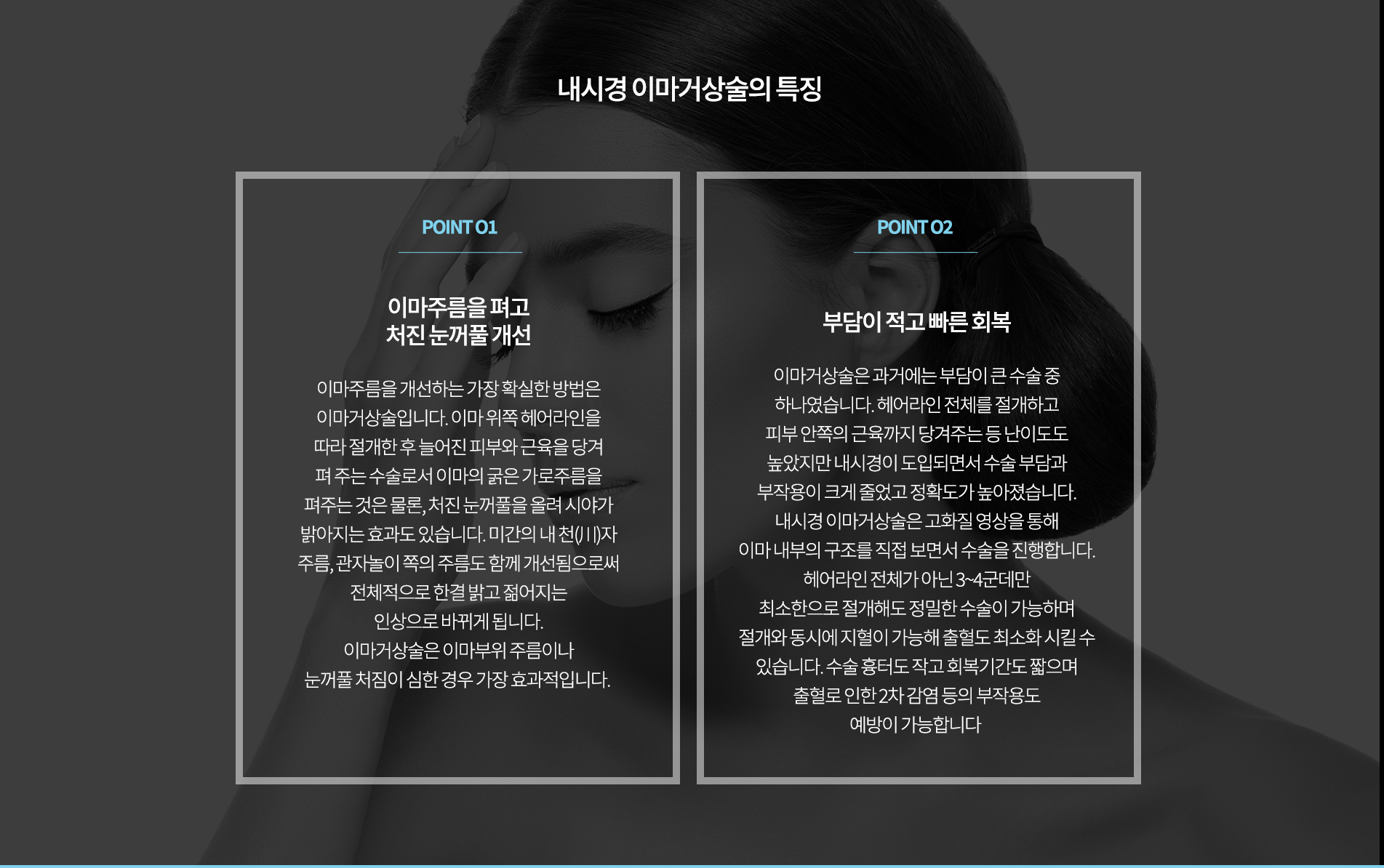 내시경 이마거상술의 특징

POINT 01

이마주름을 펴고
처진 눈꺼풀 개선

이마주름을 개선하는 가장 확실한 방법은 이마거상술입니다. 이마 위쪽 헤어라인을 따라 절개한 후 늘어진 피부와 근육을 당겨 펴 주는 수술로서 이마의 굵은 가로주름을 펴주는 것은 물론, 처진 눈꺼풀을 올려 시야가 밝아지는 효과도 있습니다. 미간의 내 천(川)자 주름, 관자놀이 쪽의 주름도 함께 개선됨으로써 전체적으로 한결 밝고 젊어지는 인상으로 바뀌게 됩니다. 이마거상술은 이마부위 주름이나 눈꺼풀 처짐이 심한 경우 가장 효과적입니다.

POINT 02

부담이 적고 빠른 회복

이마거상술은 과거에는 부담이 큰 수술 중 하나였습니다. 헤어라인 전체를 절개하고 피부 안쪽의 근육까지 당겨주는 등 난이도도 높았지만 내시경이 도입되면서 수술 부담과 부작용이 크게 줄었고 정확도가 높아졌습니다. 내시경 이마거상술은 고화질 영상을 통해 이마 내부의 구조를 직접 보면서 수술을 진행합니다. 헤어라인 전체가 아닌 3~4군데만 최소한으로 절개해도 정밀한 수술이 가능하며 절개와 동시에 지혈이 가능해 출혈도 최소화 시킬 수 있습니다. 수술 흉터도 작고 회복기간도 짧으며 출혈로 인한 2차 감염 등의 부작용도 예방이 가능합니다